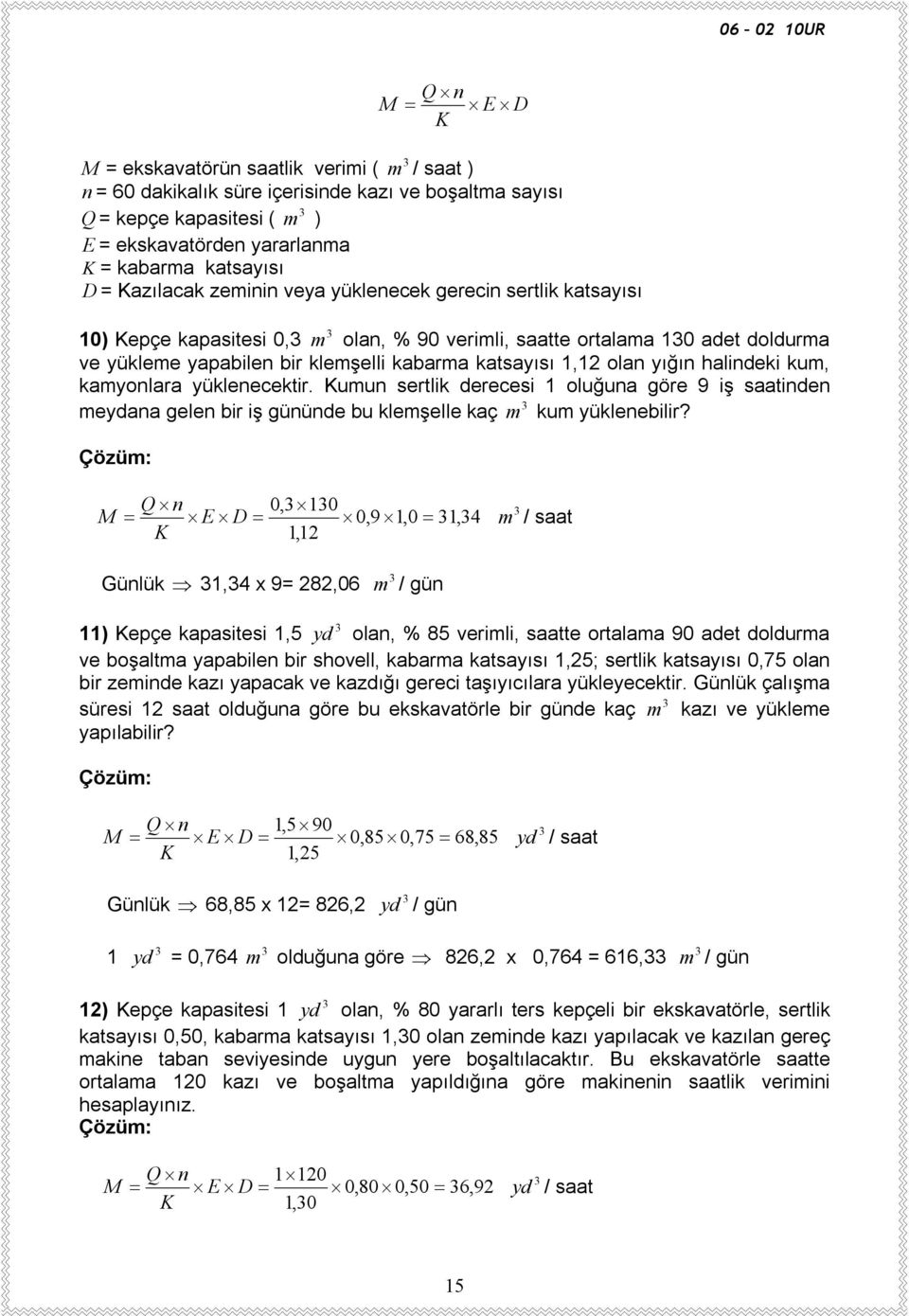 06 - 02 10UR

$M = \frac{Q \times n}{K} \times E \times D$

$M$ = ekskavatörün saatlik verimi ( $m^3$ / saat )
$n$ = 60 dakikalık süre içerisinde kazı ve boşaltma sayısı
$Q$ = kepçe kapasitesi ( $m^3$ )
$E$ = ekskavatörden yararlanma
$K$ = kabarma katsayısı
$D$ = Kazılacak zeminin veya yüklenecek gerecin sertlik katsayısı

10) Kepçe kapasitesi 0,3 $m^3$ olan, % 90 verimli, saatte ortalama 130 adet doldurma ve yükleme yapabilen bir klemşelli kabarma katsayısı 1,12 olan yığın halindeki kum, kamyonlara yüklenecektir. Kumun sertlik derecesi 1 oluğuna göre 9 iş saatinden meydana gelen bir iş gününde bu klemşelle kaç $m^3$ kum yüklenebilir?

Çözüm:

$M = \frac{Q \times n}{K} \times E \times D = \frac{0,3 \times 130}{1,12} \times 0,9 \times 1,0 = 31,34$ $m^3$ / saat

Günlük $\Rightarrow$ 31,34 x 9= 282,06 $m^3$ / gün

11) Kepçe kapasitesi 1,5 $yd^3$ olan, % 85 verimli, saatte ortalama 90 adet doldurma ve boşaltma yapabilen bir shovell, kabarma katsayısı 1,25; sertlik katsayısı 0,75 olan bir zeminde kazı yapacak ve kazdığı gereci taşıyıcılara yükleyecektir. Günlük çalışma süresi 12 saat olduğuna göre bu ekskavatörle bir günde kaç $m^3$ kazı ve yükleme yapılabilir?

Çözüm:

$M = \frac{Q \times n}{K} \times E \times D = \frac{1,5 \times 90}{1,25} \times 0,85 \times 0,75 = 68,85$ $yd^3$ / saat

Günlük $\Rightarrow$ 68,85 x 12= 826,2 $yd^3$ / gün

1 $yd^3$ = 0,764 $m^3$ olduğuna göre $\Rightarrow$ 826,2 x 0,764 = 616,33 $m^3$ / gün

12) Kepçe kapasitesi 1 $yd^3$ olan, % 80 yararlı ters kepçeli bir ekskavatörle, sertlik katsayısı 0,50, kabarma katsayısı 1,30 olan zeminde kazı yapılacak ve kazılan gereç makine taban seviyesinde uygun yere boşaltılacaktır. Bu ekskavatörle saatte ortalama 120 kazı ve boşaltma yapıldığına göre makinenin saatlik verimini hesaplayınız.
Çözüm:

$M = \frac{Q \times n}{K} \times E \times D = \frac{1 \times 120}{1,30} \times 0,80 \times 0,50 = 36,92$ $yd^3$ / saat

15